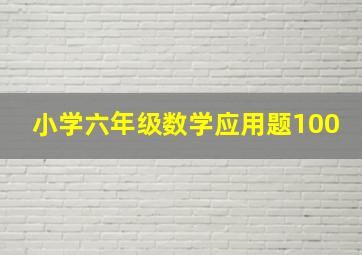 小学六年级数学应用题100